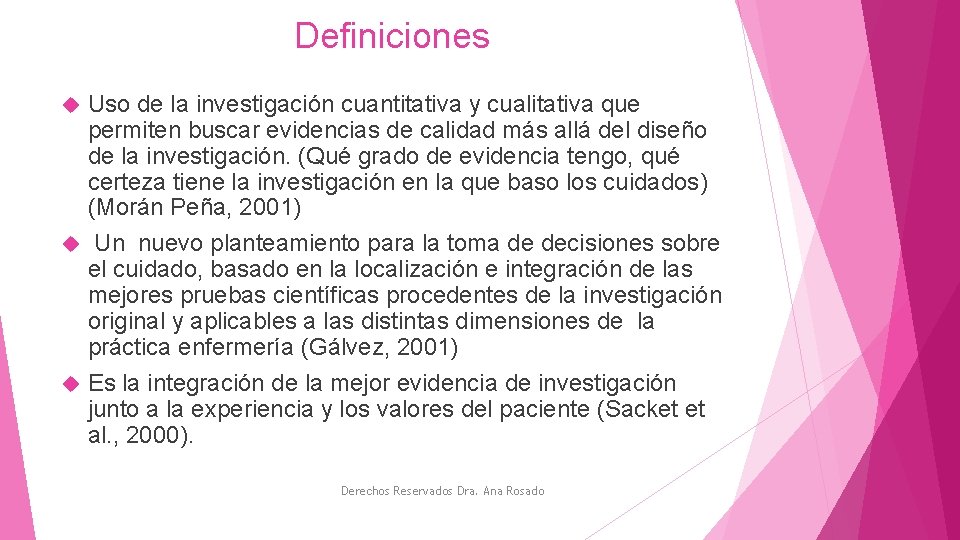 Definiciones

Uso de la investigación cuantitativa y cualitativa que permiten buscar evidencias de calidad más allá del diseño de la investigación. (Qué grado de evidencia tengo, qué certeza tiene la investigación en la que baso los cuidados) (Morán Peña, 2001)

Un nuevo planteamiento para la toma de decisiones sobre el cuidado, basado en la localización e integración de las mejores pruebas científicas procedentes de la investigación original y aplicables a las distintas dimensiones de la práctica enfermería (Gálvez, 2001)

Es la integración de la mejor evidencia de investigación junto a la experiencia y los valores del paciente (Sacket et al., 2000).

Derechos Reservados Dra. Ana Rosado